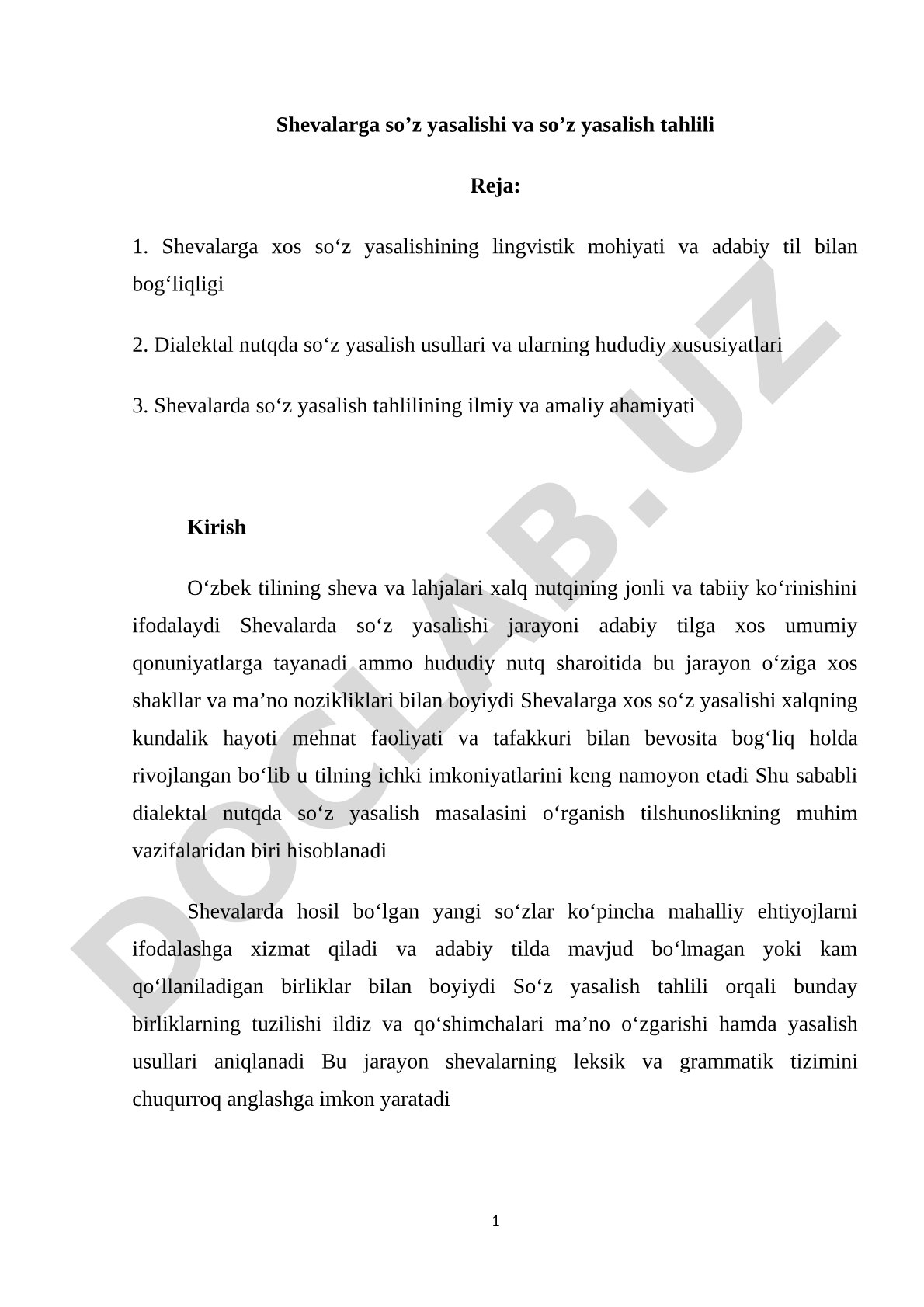 Shevalarga so’z yasalishi va so’z yasalish tahlili

Reja:

1. Shevalarga xos so‘z yasalishining lingvistik mohiyati va adabiy til bilan bog‘liqligi

2. Dialektal nutqda so‘z yasalish usullari va ularning hududiy xususiyatlari

3. Shevalarda so‘z yasalish tahlilining ilmiy va amaliy ahamiyati

Kirish

O‘zbek tilining sheva va lahjalari xalq nutqining jonli va tabiiy ko‘rinishini ifodalaydi Shevalarda so‘z yasalishi jarayoni adabiy tilga xos umumiy qonuniyatlarga tayanadi ammo hududiy nutq sharoitida bu jarayon o‘ziga xos shakllar va ma’no nozikliklari bilan boyiydi Shevalarga xos so‘z yasalishi xalqning kundalik hayoti mehnat faoliyati va tafakkuri bilan bevosita bog‘liq holda rivojlangan bo‘lib u tilning ichki imkoniyatlarini keng namoyon etadi Shu sababli dialektal nutqda so‘z yasalish masalasini o‘rganish tilshunoslikning muhim vazifalaridan biri hisoblanadi

Shevalarda hosil bo‘lgan yangi so‘zlar ko‘pincha mahalliy ehtiyojlarni ifodalashga xizmat qiladi va adabiy tilda mavjud bo‘lmagan yoki kam qo‘llaniladigan birliklar bilan boyiydi So‘z yasalish tahlili orqali bunday birliklarning tuzilishi ildiz va qo‘shimchalari ma’no o‘zgarishi hamda yasalish usullari aniqlanadi Bu jarayon shevalarning leksik va grammatik tizimini chuqurroq anglashga imkon yaratadi

DOCLAB.UZ

1